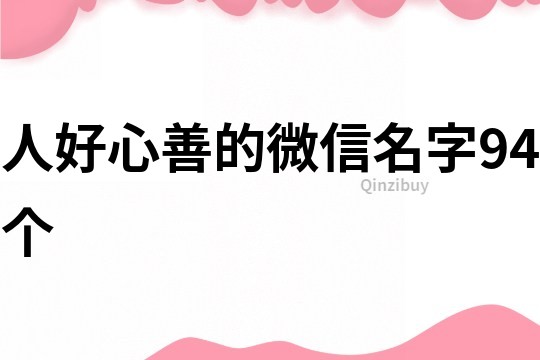 人好心善的微信名字94个

Qinzibuy